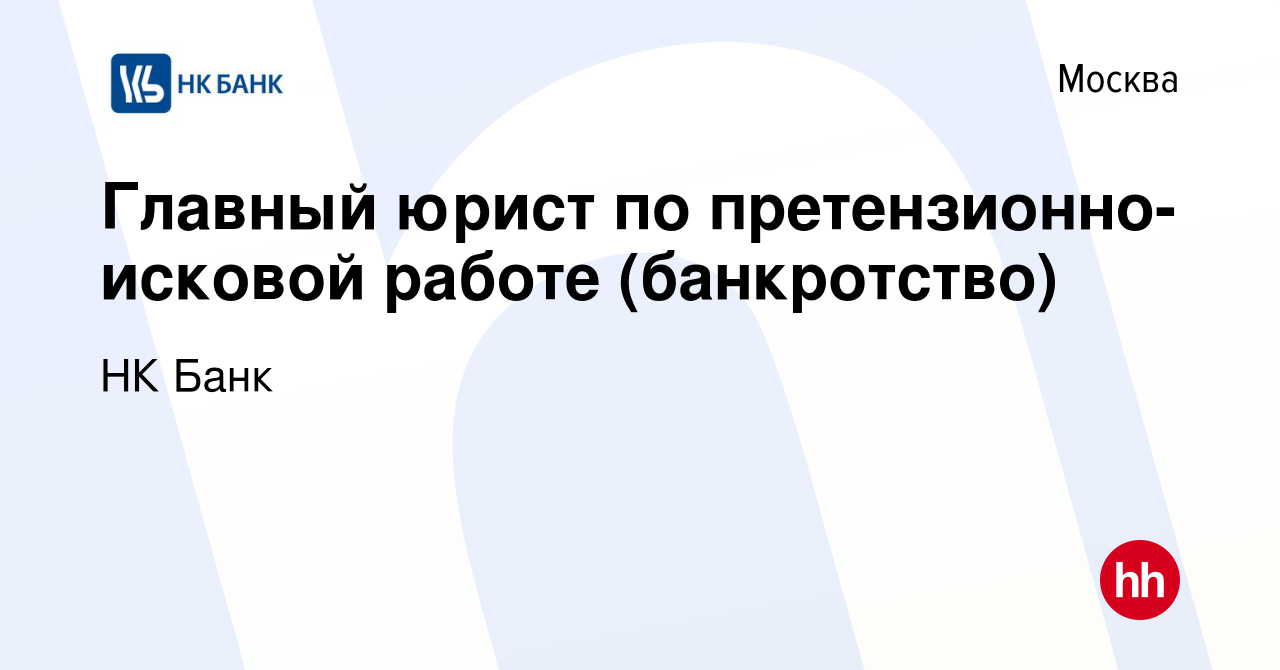 НК БАНК

Москва

Главный юрист по претензионно-исковой работе (банкротство)

НК Банк

hh